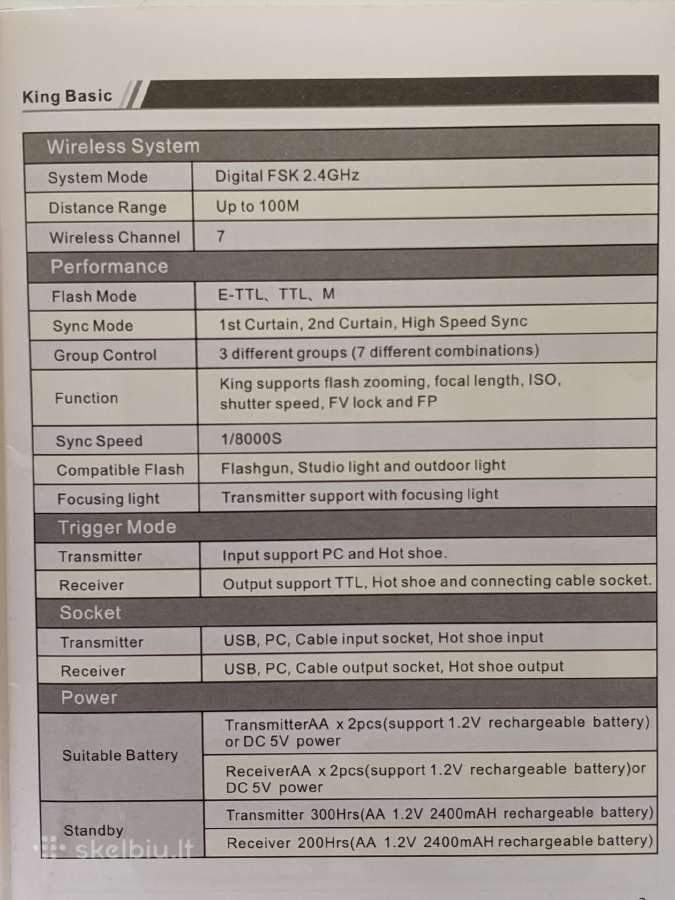 King Basic

| Wireless System | |
|---|---|
| System Mode | Digital FSK 2.4GHz |
| Distance Range | Up to 100M |
| Wireless Channel | 7 |
| Performance | |
| Flash Mode | E-TTL、TTL、M |
| Sync Mode | 1st Curtain, 2nd Curtain, High Speed Sync |
| Group Control | 3 different groups (7 different combinations) |
| Function | King supports flash zooming, focal length, ISO, shutter speed, FV lock and FP |
| Sync Speed | 1/8000S |
| Compatible Flash | Flashgun, Studio light and outdoor light |
| Focusing light | Transmitter support with focusing light |
| Trigger Mode | |
| Transmitter | Input support PC and Hot shoe. |
| Receiver | Output support TTL, Hot shoe and connecting cable socket. |
| Socket | |
| Transmitter | USB, PC, Cable input socket, Hot shoe input |
| Receiver | USB, PC, Cable output socket, Hot shoe output |
| Power | |
| Suitable Battery | TransmitterAA x 2pcs(support 1.2V rechargeable battery) or DC 5V power |
| | ReceiverAA x 2pcs(support 1.2V rechargeable battery)or DC 5V power |
| Standby | Transmitter 300Hrs(AA 1.2V 2400mAH rechargeable battery) |
| | Receiver 200Hrs(AA 1.2V 2400mAH rechargeable battery) |

skelbiu.lt